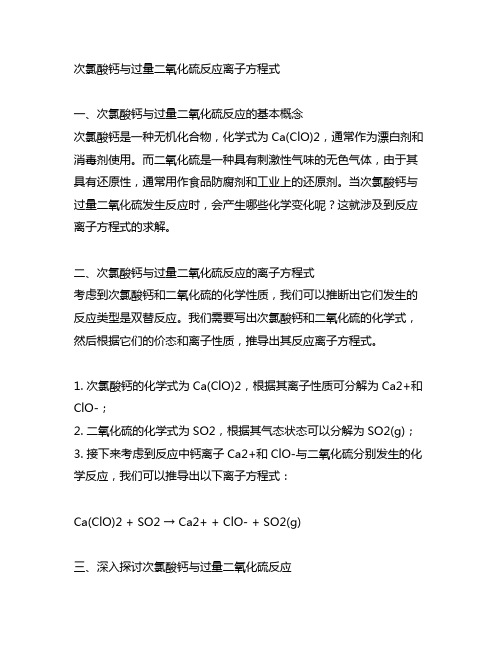 次氯酸钙与过量二氧化硫反应离子方程式

一、次氯酸钙与过量二氧化硫反应的基本概念
次氯酸钙是一种无机化合物，化学式为 Ca(ClO)2，通常作为漂白剂和消毒剂使用。而二氧化硫是一种具有刺激性气味的无色气体，由于其具有还原性，通常用作食品防腐剂和工业上的还原剂。当次氯酸钙与过量二氧化硫发生反应时，会产生哪些化学变化呢？这就涉及到反应离子方程式的求解。

二、次氯酸钙与过量二氧化硫反应的离子方程式
考虑到次氯酸钙和二氧化硫的化学性质，我们可以推断出它们发生的反应类型是双替反应。我们需要写出次氯酸钙和二氧化硫的化学式，然后根据它们的价态和离子性质，推导出其反应离子方程式。

1. 次氯酸钙的化学式为 Ca(ClO)2，根据其离子性质可分解为 Ca2+和 ClO-；
2. 二氧化硫的化学式为 SO2，根据其气态状态可以分解为 SO2(g)；
3. 接下来考虑到反应中钙离子 Ca2+和 ClO-与二氧化硫分别发生的化学反应，我们可以推导出以下离子方程式：

Ca(ClO)2 + SO2 → Ca2+ + ClO- + SO2(g)

三、深入探讨次氯酸钙与过量二氧化硫反应